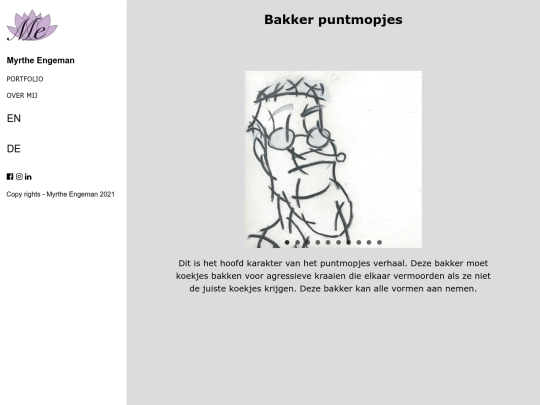 Me

Myrthe Engeman

PORTFOLIO

OVER MIJ

EN

DE

Copy rights - Myrthe Engeman 2021

Bakker puntmopjes

Dit is het hoofd karakter van het puntmopjes verhaal. Deze bakker moet koekjes bakken voor agressieve kraaien die elkaar vermoorden als ze niet de juiste koekjes krijgen. Deze bakker kan alle vormen aan nemen.